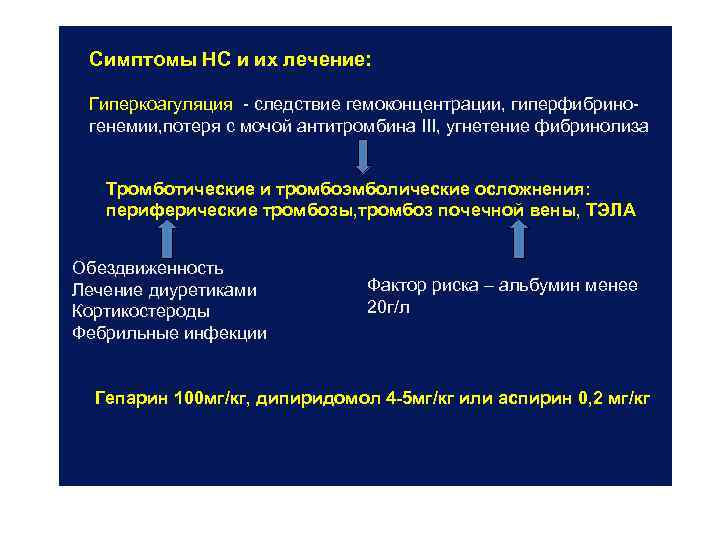 Симптомы НС и их лечение:

Гиперкоагуляция - следствие гемоконцентрации, гиперфибриногенемии,потеря с мочой антитромбина III, угнетение фибринолиза

Тромботические и тромбоэмболические осложнения: периферические тромбозы,тромбоз почечной вены, ТЭЛА

Обездвиженность
Лечение диуретиками
Кортикостероды
Фебрильные инфекции

Фактор риска – альбумин менее 20г/л

Гепарин 100мг/кг, дипиридомол 4-5мг/кг или аспирин 0,2 мг/кг